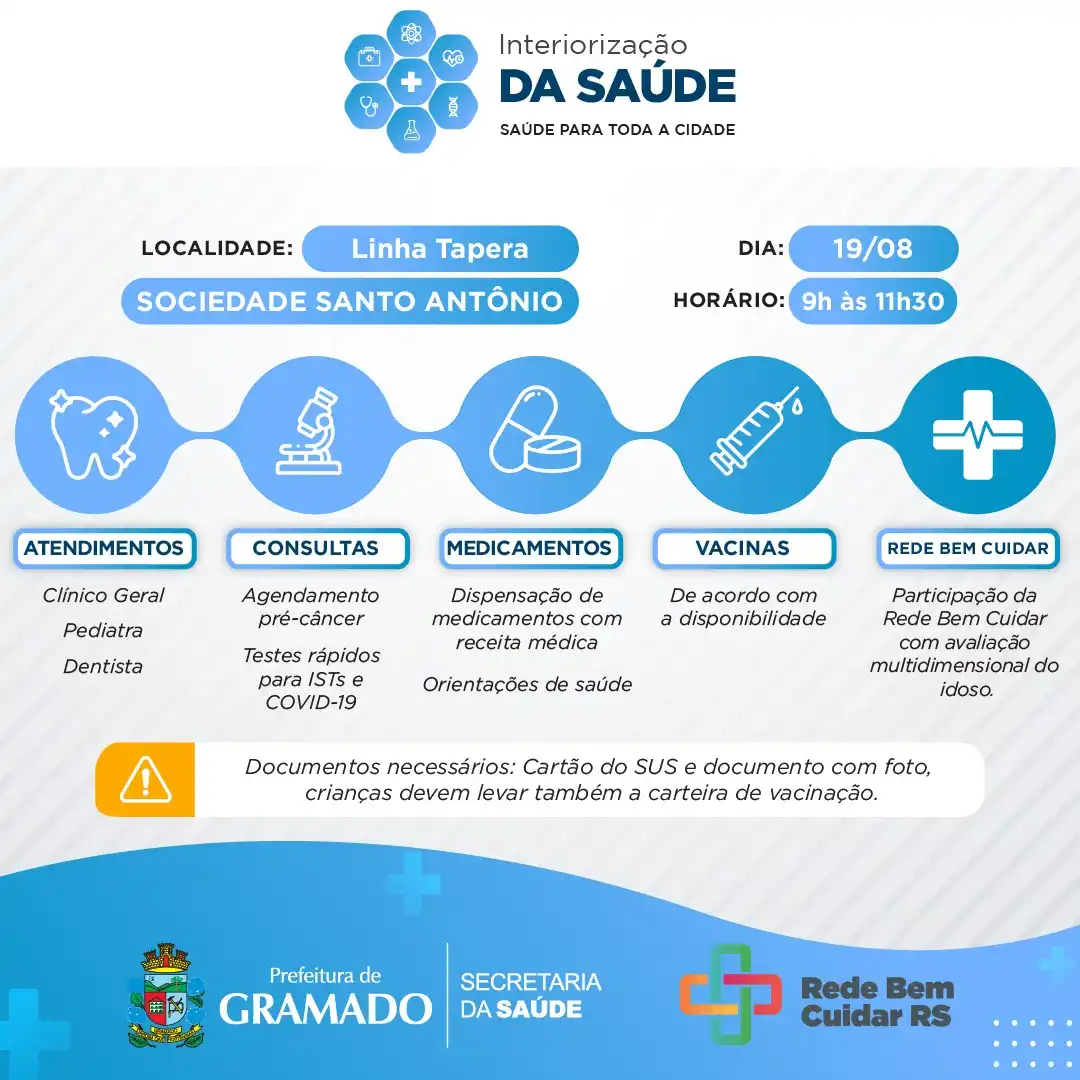 Interiorização
DA SAÚDE
SAÚDE PARA TODA A CIDADE

LOCALIDADE: Linha Tapera
SOCIEDADE SANTO ANTÔNIO

DIA: 19/08
HORÁRIO: 9h às 11h30

ATENDIMENTOS
Clínico Geral
Pediatra
Dentista

CONSULTAS
Agendamento pré-câncer
Testes rápidos para ISTs e COVID-19

MEDICAMENTOS
Dispensação de medicamentos com receita médica
Orientações de saúde

VACINAS
De acordo com a disponibilidade

REDE BEM CUIDAR
Participação da Rede Bem Cuidar com avaliação multidimensional do idoso.

Documentos necessários: Cartão do SUS e documento com foto, crianças devem levar também a carteira de vacinação.

Prefeitura de GRAMADO
SECRETARIA DA SAÚDE
Rede Bem Cuidar RS